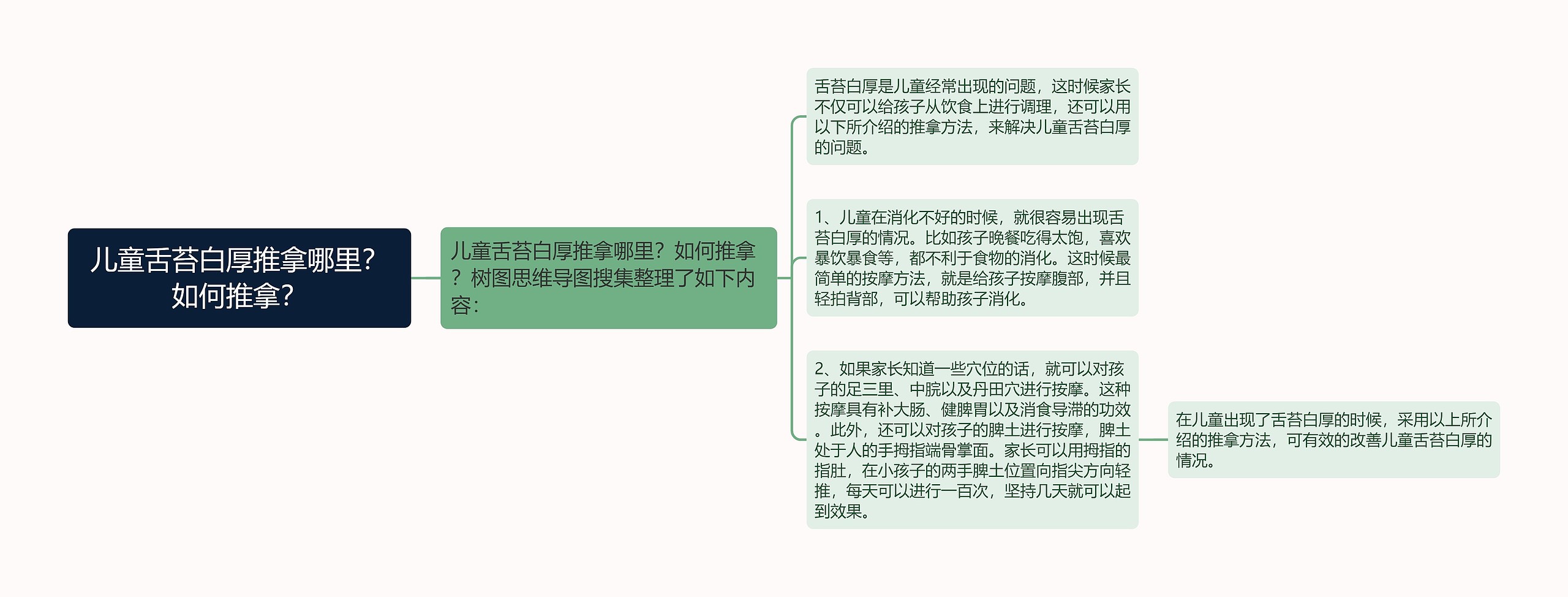 儿童舌苔白厚推拿哪里？如何推拿？

儿童舌苔白厚推拿哪里？如何推拿？树图思维导图搜集整理了如下内容：

舌苔白厚是儿童经常出现的问题，这时候家长不仅可以给孩子从饮食上进行调理，还可以用以下所介绍的推拿方法，来解决儿童舌苔白厚的问题。

1、儿童在消化不好的时候，就很容易出现舌苔白厚的情况。比如孩子晚餐吃得太饱，喜欢暴饮暴食等，都不利于食物的消化。这时候最简单的按摩方法，就是给孩子按摩腹部，并且轻拍背部，可以帮助孩子消化。

2、如果家长知道一些穴位的话，就可以对孩子的足三里、中脘以及丹田穴进行按摩。这种按摩具有补大肠、健脾胃以及消食导滞的功效。此外，还可以对孩子的脾土进行按摩，脾土处于人的手拇指端骨掌面。家长可以用拇指的指肚，在小孩子的两手脾土位置向指尖方向轻推，每天可以进行一百次，坚持几天就可以起到效果。

在儿童出现了舌苔白厚的时候，采用以上所介绍的推拿方法，可有效的改善儿童舌苔白厚的情况。